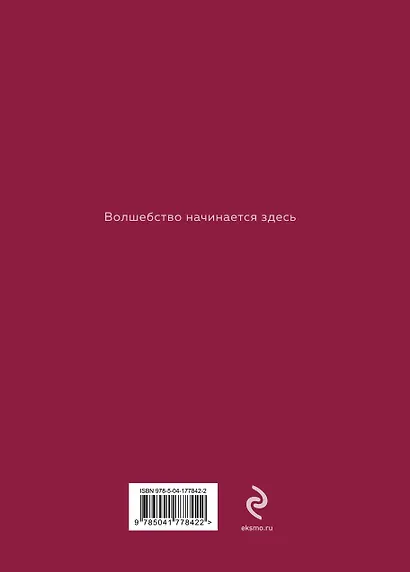 Волшебство начинается здесь

ISBN 978-5-04-177842-2

9 785041 778422 >

eksmo.ru